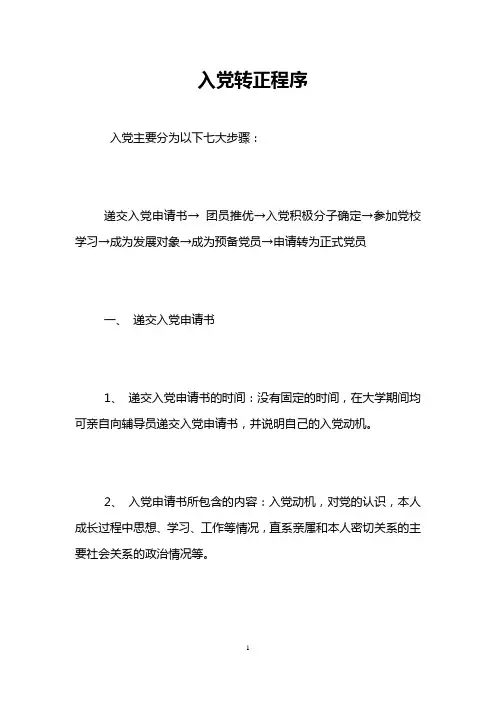 入党转正程序

入党主要分为以下七大步骤：

递交入党申请书→ 团员推优→入党积极分子确定→参加党校学习→成为发展对象→成为预备党员→申请转为正式党员

一、 递交入党申请书

1、 递交入党申请书的时间：没有固定的时间，在大学期间均可亲自向辅导员递交入党申请书，并说明自己的入党动机。

2、 入党申请书所包含的内容：入党动机，对党的认识，本人成长过程中思想、学习、工作等情况，直系亲属和本人密切关系的主要社会关系的政治情况等。

1